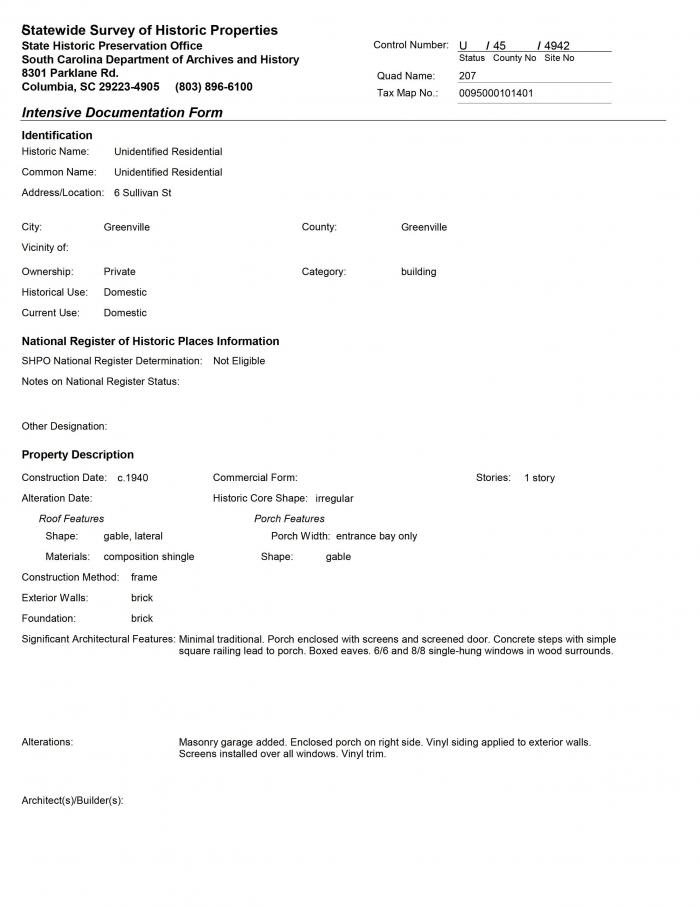 Statewide Survey of Historic Properties
State Historic Preservation Office
South Carolina Department of Archives and History
8301 Parklane Rd.
Columbia, SC 29223-4905 (803) 896-6100

Control Number: U / 45 / 4942
Status County No Site No
Quad Name: 207
Tax Map No.: 0095000101401

Intensive Documentation Form

Identification
Historic Name: Unidentified Residential
Common Name: Unidentified Residential
Address/Location: 6 Sullivan St

City: Greenville
County: Greenville
Vicinity of:
Ownership: Private
Category: building
Historical Use: Domestic
Current Use: Domestic

National Register of Historic Places Information
SHPO National Register Determination: Not Eligible
Notes on National Register Status:

Other Designation:

Property Description
Construction Date: c.1940
Commercial Form:
Stories: 1 story
Alteration Date:
Historic Core Shape: irregular
Roof Features
Shape: gable, lateral
Materials: composition shingle
Porch Features
Porch Width: entrance bay only
Shape: gable
Construction Method: frame
Exterior Walls: brick
Foundation: brick
Significant Architectural Features: Minimal traditional. Porch enclosed with screens and screened door. Concrete steps with simple square railing lead to porch. Boxed eaves. 6/6 and 8/8 single-hung windows in wood surrounds.

Alterations: Masonry garage added. Enclosed porch on right side. Vinyl siding applied to exterior walls. Screens installed over all windows. Vinyl trim.

Architect(s)/Builder(s):